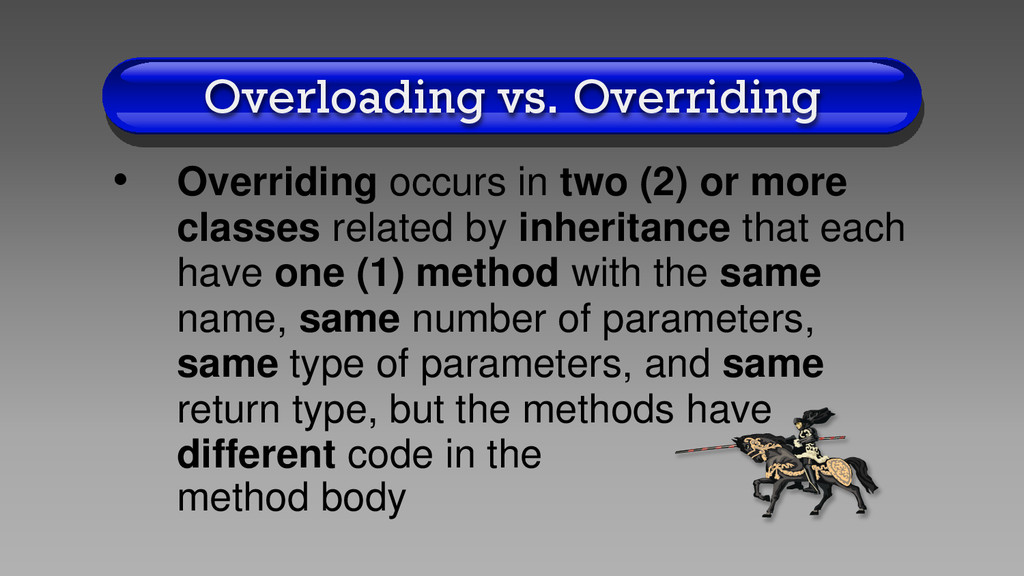 Overloading vs. Overriding

• Overriding occurs in two (2) or more classes related by inheritance that each have one (1) method with the same name, same number of parameters, same type of parameters, and same return type, but the methods have different code in the method body